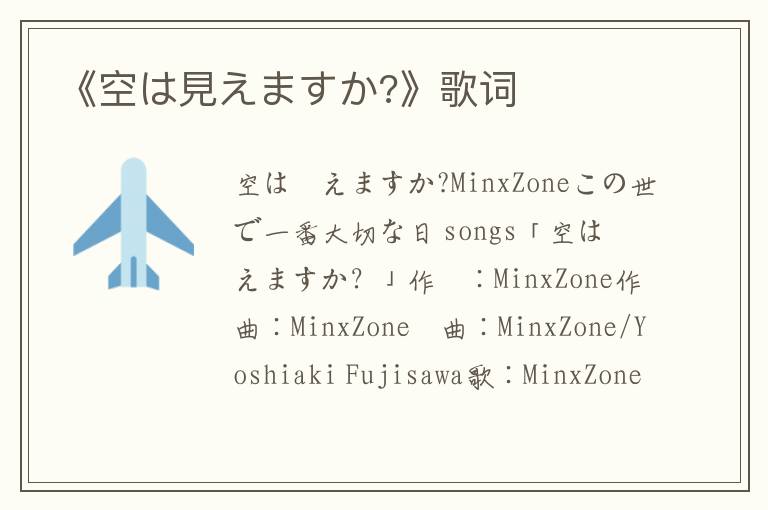 《空は見えますか?》歌词

空は　えますか?MinxZoneこの世で一番大切な日 songs「空は　えますか? 」作　：MinxZone作曲：MinxZone　曲：MinxZone/Yoshiaki Fujisawa歌：MinxZone